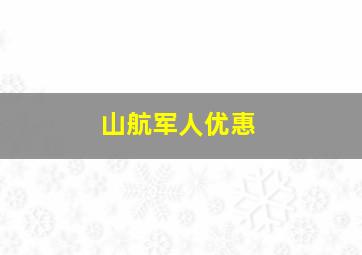 山航军人优惠